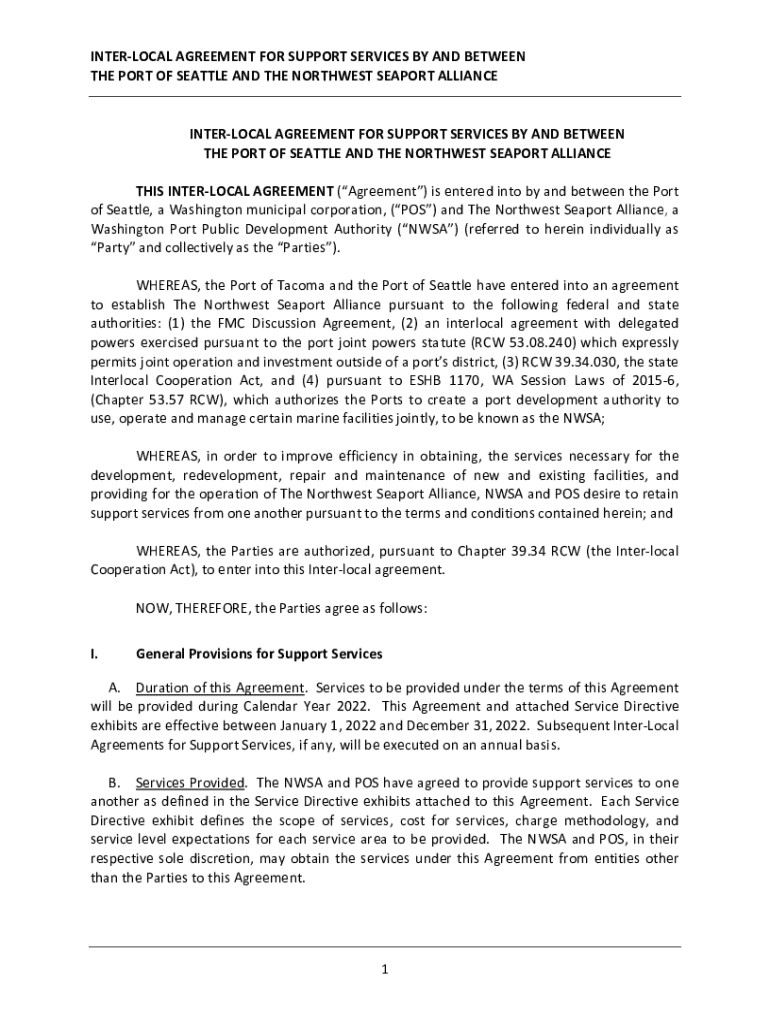 INTER-LOCAL AGREEMENT FOR SUPPORT SERVICES BY AND BETWEEN
THE PORT OF SEATTLE AND THE NORTHWEST SEAPORT ALLIANCE

INTER-LOCAL AGREEMENT FOR SUPPORT SERVICES BY AND BETWEEN
THE PORT OF SEATTLE AND THE NORTHWEST SEAPORT ALLIANCE

THIS INTER-LOCAL AGREEMENT ("Agreement") is entered into by and between the Port of Seattle, a Washington municipal corporation, ("POS") and The Northwest Seaport Alliance, a Washington Port Public Development Authority ("NWSA") (referred to herein individually as "Party" and collectively as the "Parties").

WHEREAS, the Port of Tacoma and the Port of Seattle have entered into an agreement to establish The Northwest Seaport Alliance pursuant to the following federal and state authorities: (1) the FMC Discussion Agreement, (2) an interlocal agreement with delegated powers exercised pursuant to the port joint powers statute (RCW 53.08.240) which expressly permits joint operation and investment outside of a port's district, (3) RCW 39.34.030, the state Interlocal Cooperation Act, and (4) pursuant to ESHB 1170, WA Session Laws of 2015-6, (Chapter 53.57 RCW), which authorizes the Ports to create a port development authority to use, operate and manage certain marine facilities jointly, to be known as the NWSA;

WHEREAS, in order to improve efficiency in obtaining, the services necessary for the development, redevelopment, repair and maintenance of new and existing facilities, and providing for the operation of The Northwest Seaport Alliance, NWSA and POS desire to retain support services from one another pursuant to the terms and conditions contained herein; and

WHEREAS, the Parties are authorized, pursuant to Chapter 39.34 RCW (the Inter-local Cooperation Act), to enter into this Inter-local agreement.

NOW, THEREFORE, the Parties agree as follows:

I. General Provisions for Support Services

A. Duration of this Agreement. Services to be provided under the terms of this Agreement will be provided during Calendar Year 2022. This Agreement and attached Service Directive exhibits are effective between January 1, 2022 and December 31, 2022. Subsequent Inter-Local Agreements for Support Services, if any, will be executed on an annual basis.

B. Services Provided. The NWSA and POS have agreed to provide support services to one another as defined in the Service Directive exhibits attached to this Agreement. Each Service Directive exhibit defines the scope of services, cost for services, charge methodology, and service level expectations for each service area to be provided. The NWSA and POS, in their respective sole discretion, may obtain the services under this Agreement from entities other than the Parties to this Agreement.

1